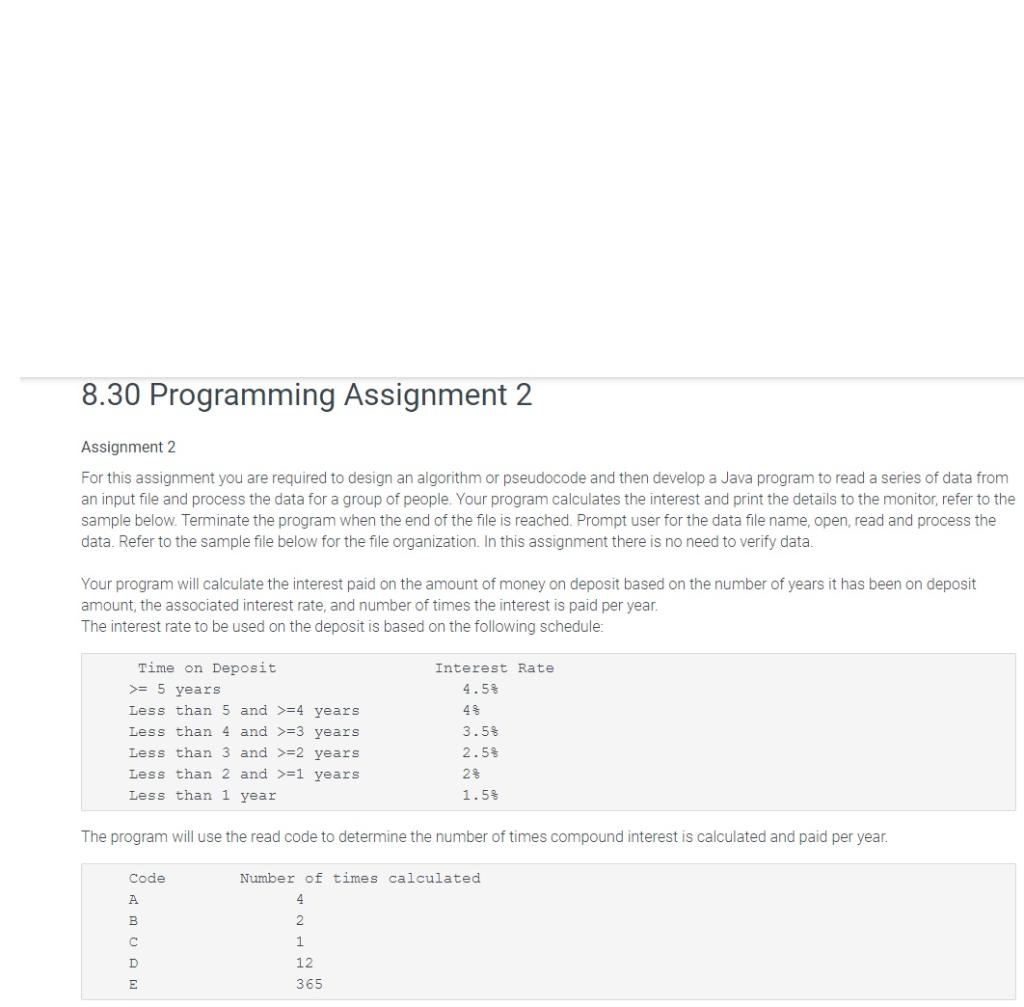 8.30 Programming Assignment 2

Assignment 2

For this assignment you are required to design an algorithm or pseudocode and then develop a Java program to read a series of data from an input file and process the data for a group of people. Your program calculates the interest and print the details to the monitor, refer to the sample below. Terminate the program when the end of the file is reached. Prompt user for the data file name, open, read and process the data. Refer to the sample file below for the file organization. In this assignment there is no need to verify data.

Your program will calculate the interest paid on the amount of money on deposit based on the number of years it has been on deposit amount, the associated interest rate, and number of times the interest is paid per year.
The interest rate to be used on the deposit is based on the following schedule:

| Time on Deposit | Interest Rate |
|---|---|
| >= 5 years | 4.5% |
| Less than 5 and >=4 years | 4% |
| Less than 4 and >=3 years | 3.5% |
| Less than 3 and >=2 years | 2.5% |
| Less than 2 and >=1 years | 2% |
| Less than 1 year | 1.5% |

The program will use the read code to determine the number of times compound interest is calculated and paid per year.

| Code | Number of times calculated |
|---|---|
| A | 4 |
| B | 2 |
| C | 1 |
| D | 12 |
| E | 365 |